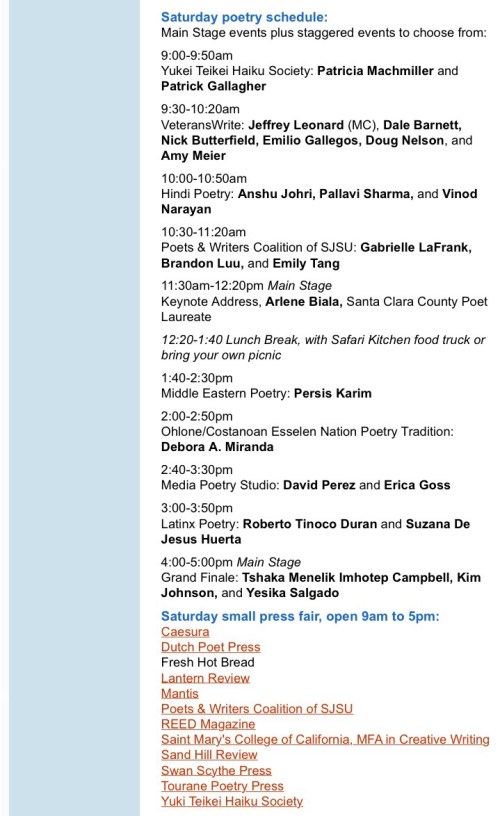 Saturday poetry schedule:
Main Stage events plus staggered events to choose from:

9:00-9:50am
Yukei Teikei Haiku Society: Patricia Machmiller and Patrick Gallagher

9:30-10:20am
VeteransWrite: Jeffrey Leonard (MC), Dale Barnett, Nick Butterfield, Emilio Gallegos, Doug Nelson, and Amy Meier

10:00-10:50am
Hindi Poetry: Anshu Johri, Pallavi Sharma, and Vinod Narayan

10:30-11:20am
Poets & Writers Coalition of SJSU: Gabrielle LaFrank, Brandon Luu, and Emily Tang

11:30am-12:20pm Main Stage
Keynote Address, Arlene Biala, Santa Clara County Poet Laureate

12:20-1:40 Lunch Break, with Safari Kitchen food truck or bring your own picnic

1:40-2:30pm
Middle Eastern Poetry: Persis Karim

2:00-2:50pm
Ohlone/Costanoan Esselen Nation Poetry Tradition: Debora A. Miranda

2:40-3:30pm
Media Poetry Studio: David Perez and Erica Goss

3:00-3:50pm
Latinx Poetry: Roberto Tinoco Duran and Suzana De Jesus Huerta

4:00-5:00pm Main Stage
Grand Finale: Tshaka Menelik Imhotep Campbell, Kim Johnson, and Yesika Salgado

Saturday small press fair, open 9am to 5pm:
Caesura
Dutch Poet Press
Fresh Hot Bread
Lantern Review
Mantis
Poets & Writers Coalition of SJSU
REED Magazine
Saint Mary's College of California, MFA in Creative Writing
Sand Hill Review
Swan Scythe Press
Tourane Poetry Press
Yuki Teikei Haiku Society